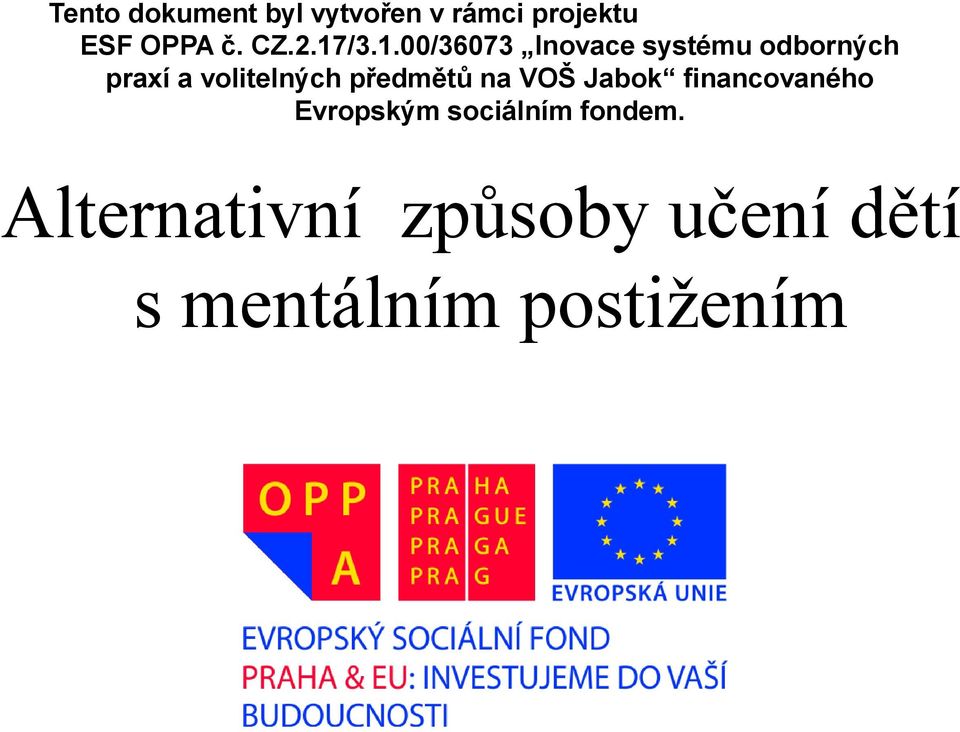 Tento dokument byl vytvořen v rámci projektu ESF OPPA č. CZ.2.17/3.1.00/36073 „Inovace systému odborných praxí a volitelných předmětů na VOŠ Jabok“ financovaného Evropským sociálním fondem.

Alternativní způsoby učení dětí s mentálním postižením

OPP A

PRA HA
PRA GUE
PRA GA
PRA G

EVROPSKÁ UNIE

EVROPSKÝ SOCIÁLNÍ FOND
PRAHA & EU: INVESTUJEME DO VAŠÍ BUDOUCNOSTI